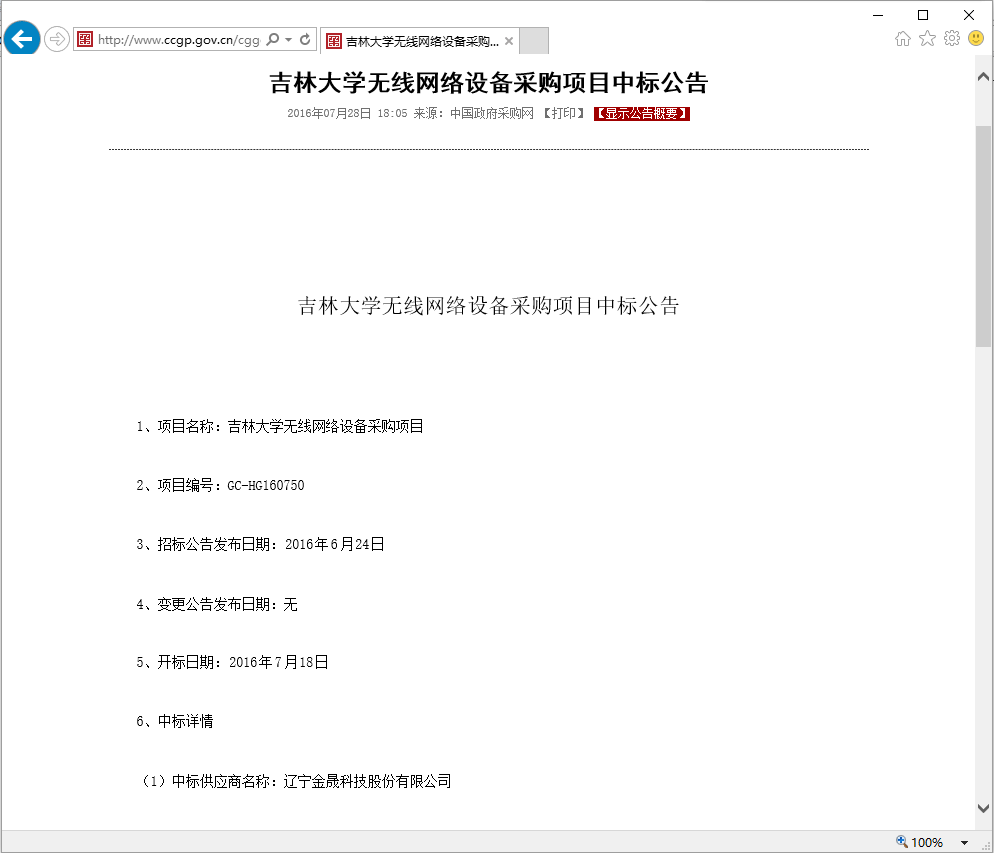 http://www.ccgp.gov.cn/cgg

吉林大学无线网络设备采购...

吉林大学无线网络设备采购项目中标公告

2016年07月28日 18:05 来源：中国政府采购网 【打印】 【显示公告概要】

吉林大学无线网络设备采购项目中标公告

1、项目名称：吉林大学无线网络设备采购项目

2、项目编号：GC-HG160750

3、招标公告发布日期：2016年6月24日

4、变更公告发布日期：无

5、开标日期：2016年7月18日

6、中标详情

（1）中标供应商名称：辽宁金晟科技股份有限公司

100%